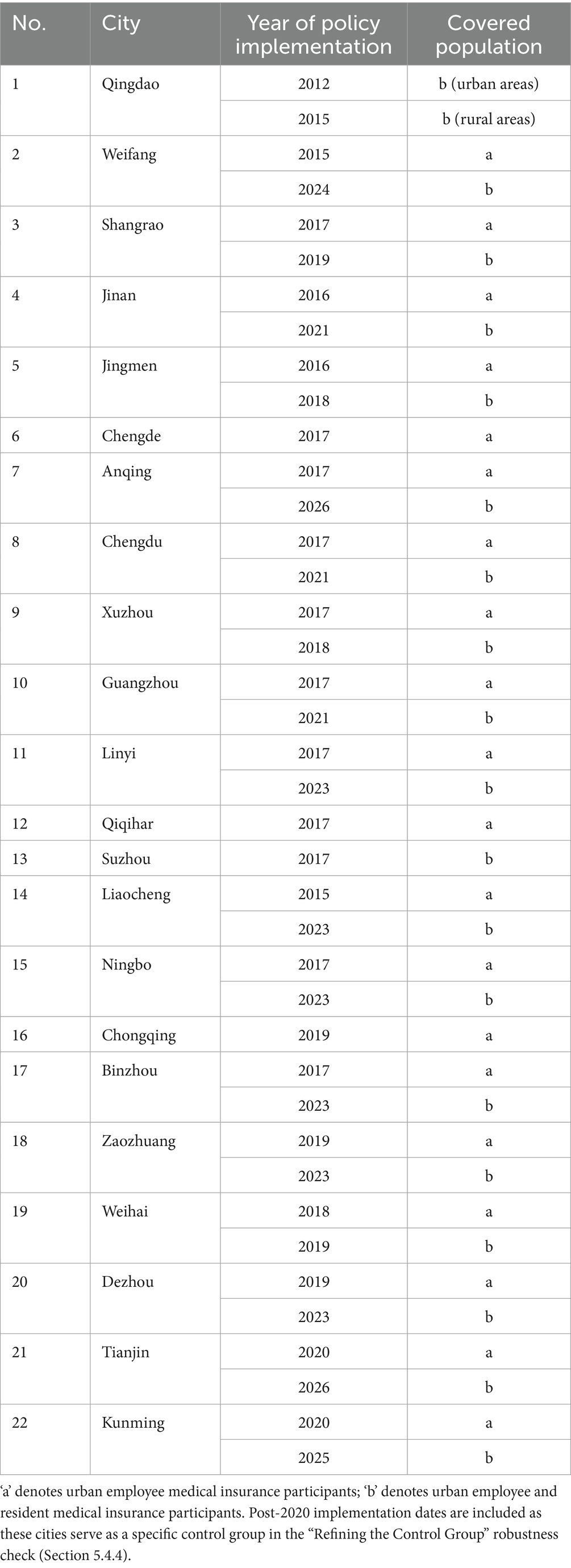 | No. | City | Year of policy implementation | Covered population |
|---|---|---|---|
| 1 | Qingdao | 2012 | b (urban areas) |
| | | 2015 | b (rural areas) |
| 2 | Weifang | 2015 | a |
| | | 2024 | b |
| 3 | Shangrao | 2017 | a |
| | | 2019 | b |
| 4 | Jinan | 2016 | a |
| | | 2021 | b |
| 5 | Jingmen | 2016 | a |
| | | 2018 | b |
| 6 | Chengde | 2017 | a |
| 7 | Anqing | 2017 | a |
| | | 2026 | b |
| 8 | Chengdu | 2017 | a |
| | | 2021 | b |
| 9 | Xuzhou | 2017 | a |
| | | 2018 | b |
| 10 | Guangzhou | 2017 | a |
| | | 2021 | b |
| 11 | Linyi | 2017 | a |
| | | 2023 | b |
| 12 | Qiqihar | 2017 | a |
| 13 | Suzhou | 2017 | b |
| 14 | Liaocheng | 2015 | a |
| | | 2023 | b |
| 15 | Ningbo | 2017 | a |
| | | 2023 | b |
| 16 | Chongqing | 2019 | a |
| 17 | Binzhou | 2017 | a |
| | | 2023 | b |
| 18 | Zaozhuang | 2019 | a |
| | | 2023 | b |
| 19 | Weihai | 2018 | a |
| | | 2019 | b |
| 20 | Dezhou | 2019 | a |
| | | 2023 | b |
| 21 | Tianjin | 2020 | a |
| | | 2026 | b |
| 22 | Kunming | 2020 | a |
| | | 2025 | b |

'a' denotes urban employee medical insurance participants; 'b' denotes urban employee and resident medical insurance participants. Post-2020 implementation dates are included as these cities serve as a specific control group in the "Refining the Control Group" robustness check (Section 5.4.4).